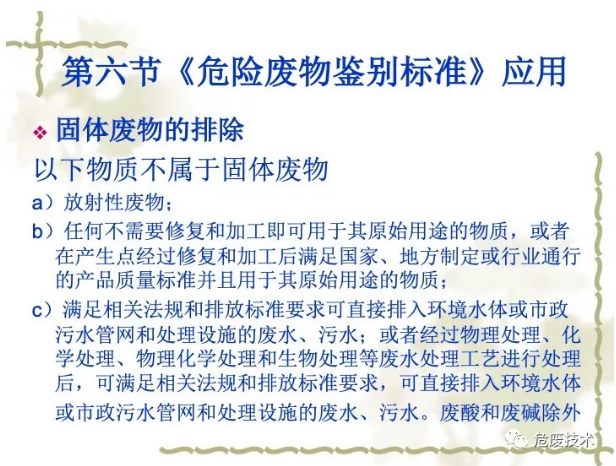 第六节《危险废物鉴别标准》应用

❖ 固体废物的排除

以下物质不属于固体废物

a）放射性废物；

b）任何不需要修复和加工即可用于其原始用途的物质，或者在产生点经过修复和加工后满足国家、地方制定或行业通行的产品质量标准并且用于其原始用途的物质；

c）满足相关法规和排放标准要求可直接排入环境水体或市政污水管网和处理设施的废水、污水；或者经过物理处理、化学处理、物理化学处理和生物处理等废水处理工艺进行处理后，可满足相关法规和排放标准要求，可直接排入环境水体或市政污水管网和处理设施的废水、污水。废酸和废碱除外

危废技术